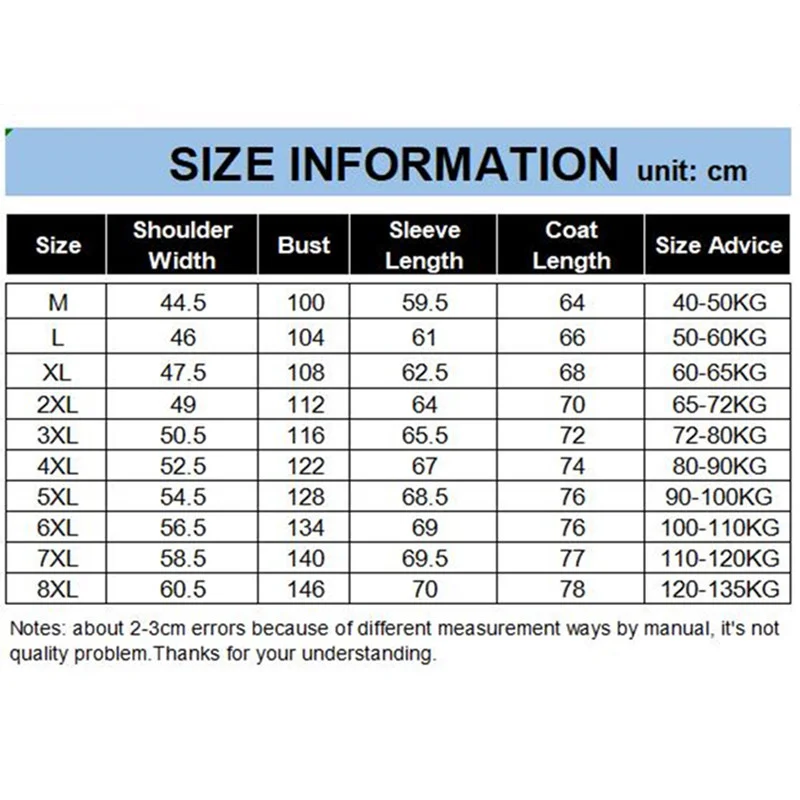 SIZE INFORMATION unit: cm

| Size | Shoulder Width | Bust | Sleeve Length | Coat Length | Size Advice |
|---|---|---|---|---|---|
| M | 44.5 | 100 | 59.5 | 64 | 40-50KG |
| L | 46 | 104 | 61 | 66 | 50-60KG |
| XL | 47.5 | 108 | 62.5 | 68 | 60-65KG |
| 2XL | 49 | 112 | 64 | 70 | 65-72KG |
| 3XL | 50.5 | 116 | 65.5 | 72 | 72-80KG |
| 4XL | 52.5 | 122 | 67 | 74 | 80-90KG |
| 5XL | 54.5 | 128 | 68.5 | 76 | 90-100KG |
| 6XL | 56.5 | 134 | 69 | 76 | 100-110KG |
| 7XL | 58.5 | 140 | 69.5 | 77 | 110-120KG |
| 8XL | 60.5 | 146 | 70 | 78 | 120-135KG |

Notes: about 2-3cm errors because of different measurement ways by manual, it's not quality problem.Thanks for your understanding.